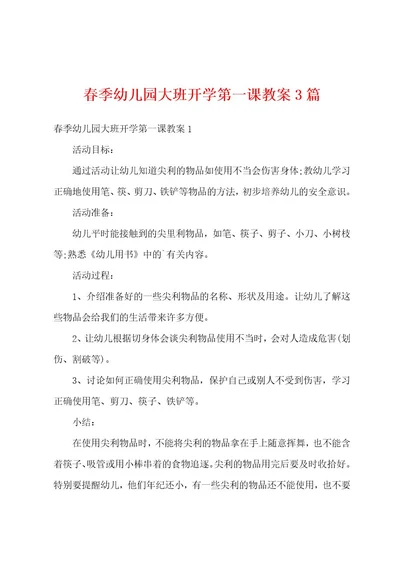 春季幼儿园大班开学第一课教案3篇

春季幼儿园大班开学第一课教案1

活动目标：

通过活动让幼儿知道尖利的物品如使用不当会伤害身体;教幼儿学习正确地使用笔、筷、剪刀、铁铲等物品的方法，初步培养幼儿的安全意识。

活动准备：

幼儿平时能接触到的尖里利物品，如笔、筷子、剪子、小刀、小树枝等;熟悉《幼儿用书》中的`有关内容。

活动过程：

1、介绍准备好的一些尖利物品的名称、形状及用途。让幼儿了解这些物品会给我们的生活带来许多方便。

2、让幼儿根据切身体会谈尖利物品使用不当时，会对人造成危害(划伤、割破等)。

3、讨论如何正确使用尖利物品，保护自己或别人不受到伤害，学习正确使用笔、剪刀、筷子、铁铲等。

小结：

在使用尖利物品时，不能将尖利的物品拿在手上随意挥舞，也不能含着筷子、吸管或用小棒串着的食物追逐。尖利的物品用完后要及时收拾好。特别要提醒幼儿，他们年纪还小，有一些尖利的物品还不能使用，也不要